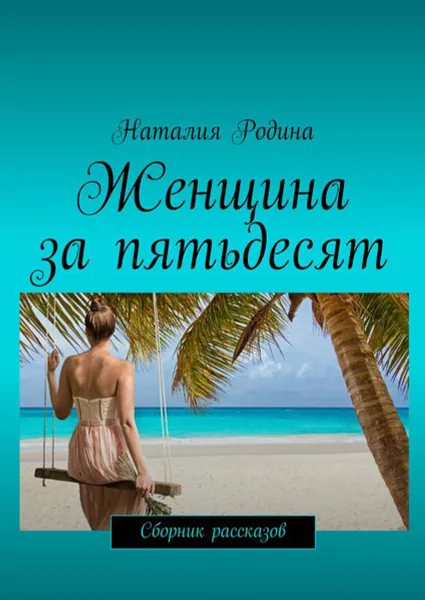 Наталия Родина

Женщина за пятьдесят

Сборник рассказов